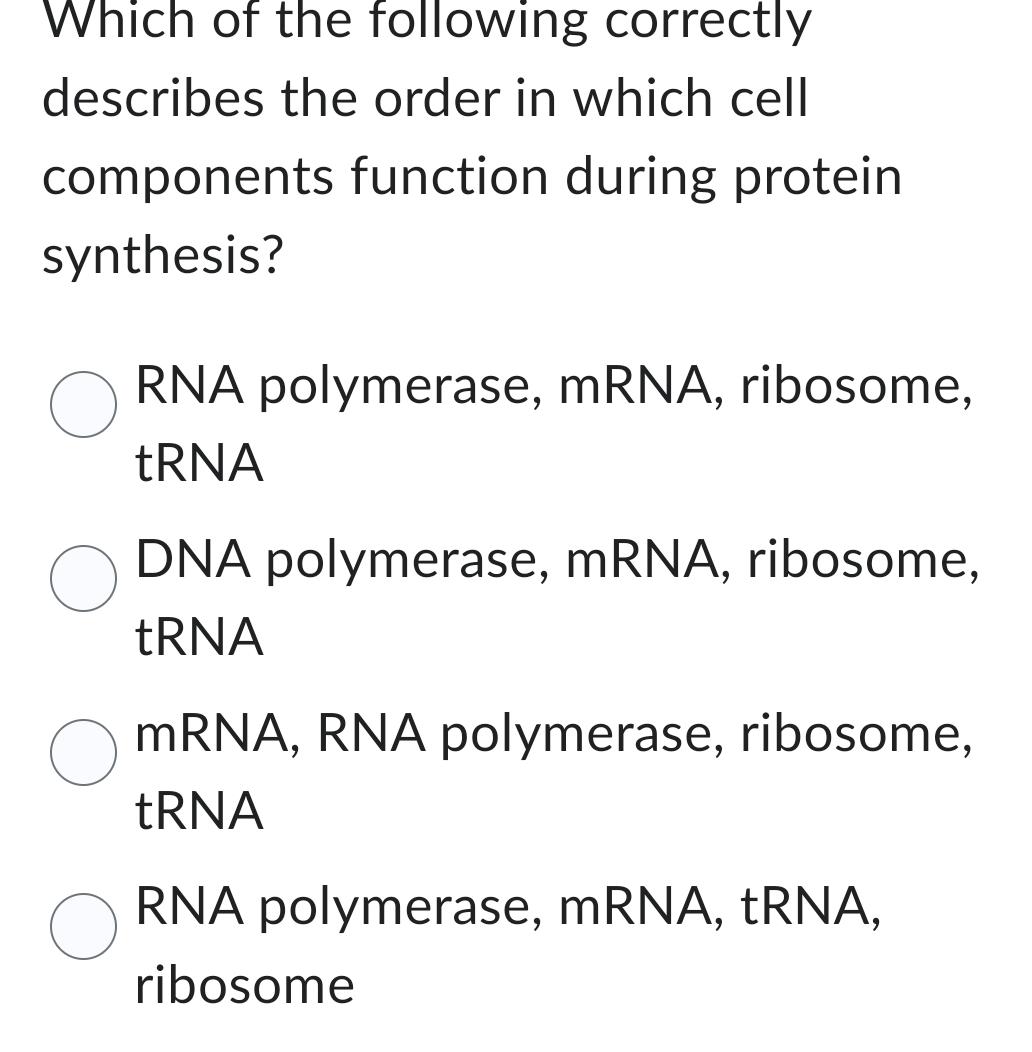 Which of the following correctly describes the order in which cell components function during protein synthesis?

RNA polymerase, mRNA, ribosome, tRNA

DNA polymerase, mRNA, ribosome, tRNA

mRNA, RNA polymerase, ribosome, tRNA

RNA polymerase, mRNA, tRNA, ribosome